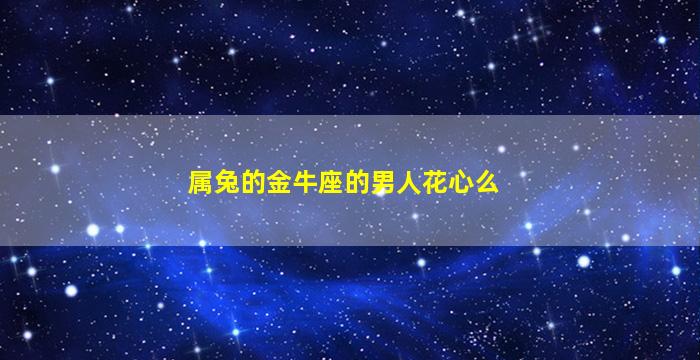 属兔的金牛座的男人花心么